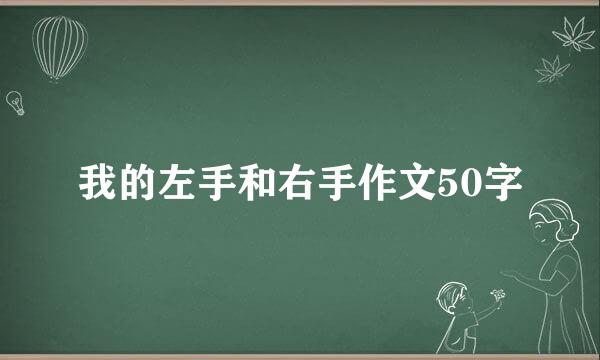 我的左手和右手作文50字